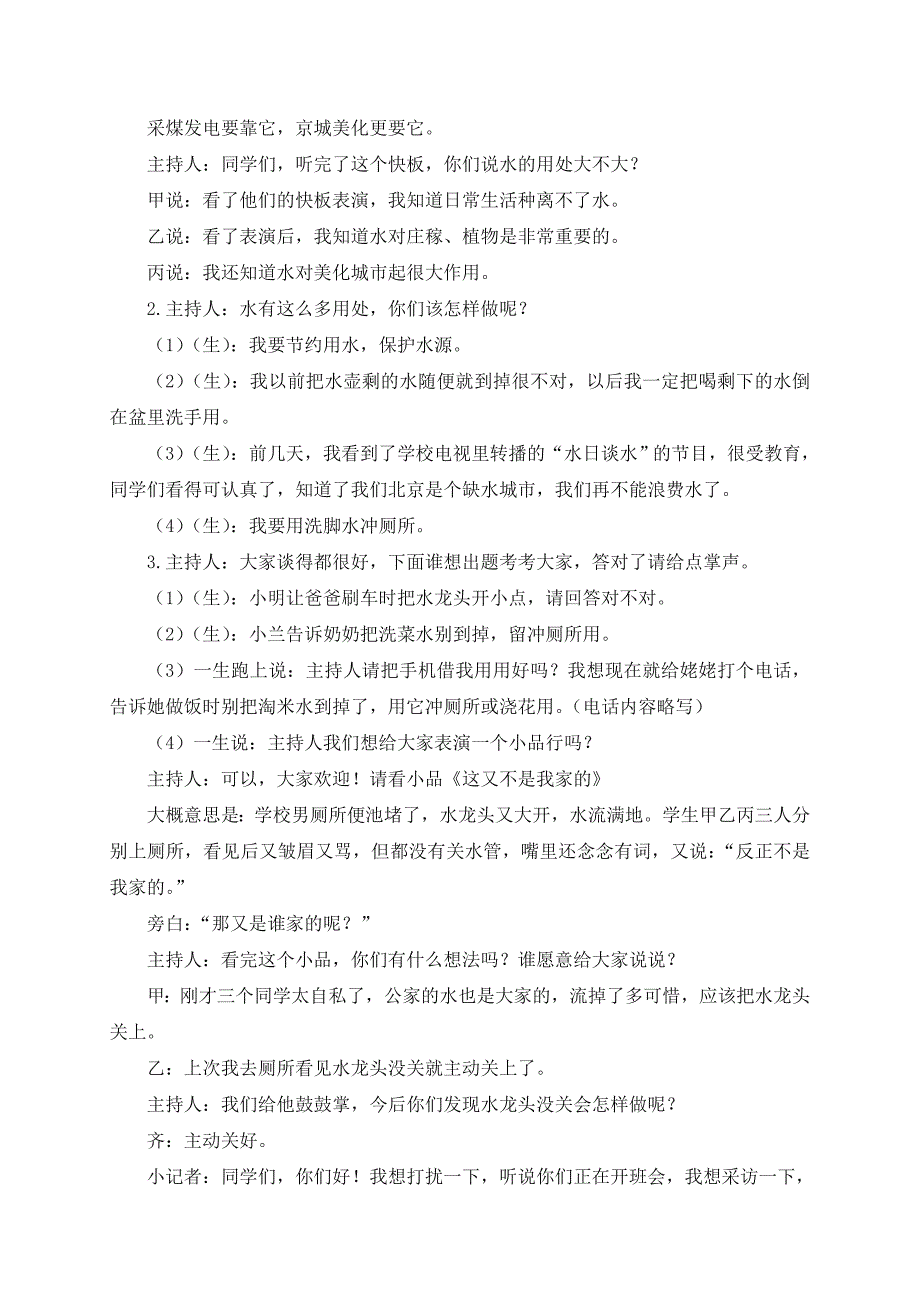 采煤发电要靠它，京城美化更要它。

主持人：同学们，听完了这个快板，你们说水的用处大不大？

甲说：看了他们的快板表演，我知道日常生活种离不了水。

乙说：看了表演后，我知道水对庄稼、植物是非常重要的。

丙说：我还知道水对美化城市起很大作用。

2.主持人：水有这么多用处，你们该怎样做呢？

（1）（生）：我要节约用水，保护水源。

（2）（生）：我以前把水壶剩的水随便就到掉很不对，以后我一定把喝剩下的水倒在盆里洗手用。

（3）（生）：前几天，我看到了学校电视里转播的“水日谈水”的节目，很受教育，同学们看得可认真了，知道了我们北京是个缺水城市，我们再不能浪费水了。

（4）（生）：我要用洗脚水冲厕所。

3.主持人：大家谈得都很好，下面谁想出题考考大家，答对了请给点掌声。

（1）（生）：小明让爸爸刷车时把水龙头开小点，请回答对不对。

（2）（生）：小兰告诉奶奶把洗菜水别到掉，留冲厕所用。

（3）一生跑上说：主持人请把手机借我用用好吗？我想现在就给姥姥打个电话，告诉她做饭时别把淘米水到掉了，用它冲厕所或浇花用。（电话内容略写）

（4）一生说：主持人我们想给大家表演一个小品行吗？

主持人：可以，大家欢迎！请看小品《这又不是我家的》

大概意思是：学校男厕所便池堵了，水龙头又大开，水流满地。学生甲乙丙三人分别上厕所，看见后又皱眉又骂，但都没有关水管，嘴里还念念有词，又说：“反正不是我家的。”

旁白：“那又是谁家的呢？”

主持人：看完这个小品，你们有什么想法吗？谁愿意给大家说说？

甲：刚才三个同学太自私了，公家的水也是大家的，流掉了多可惜，应该把水龙头关上。

乙：上次我去厕所看见水龙头没关就主动关上了。

主持人：我们给他鼓鼓掌，今后你们发现水龙头没关会怎样做呢？

齐：主动关好。

小记者：同学们，你们好！我想打扰一下，听说你们正在开班会，我想采访一下，